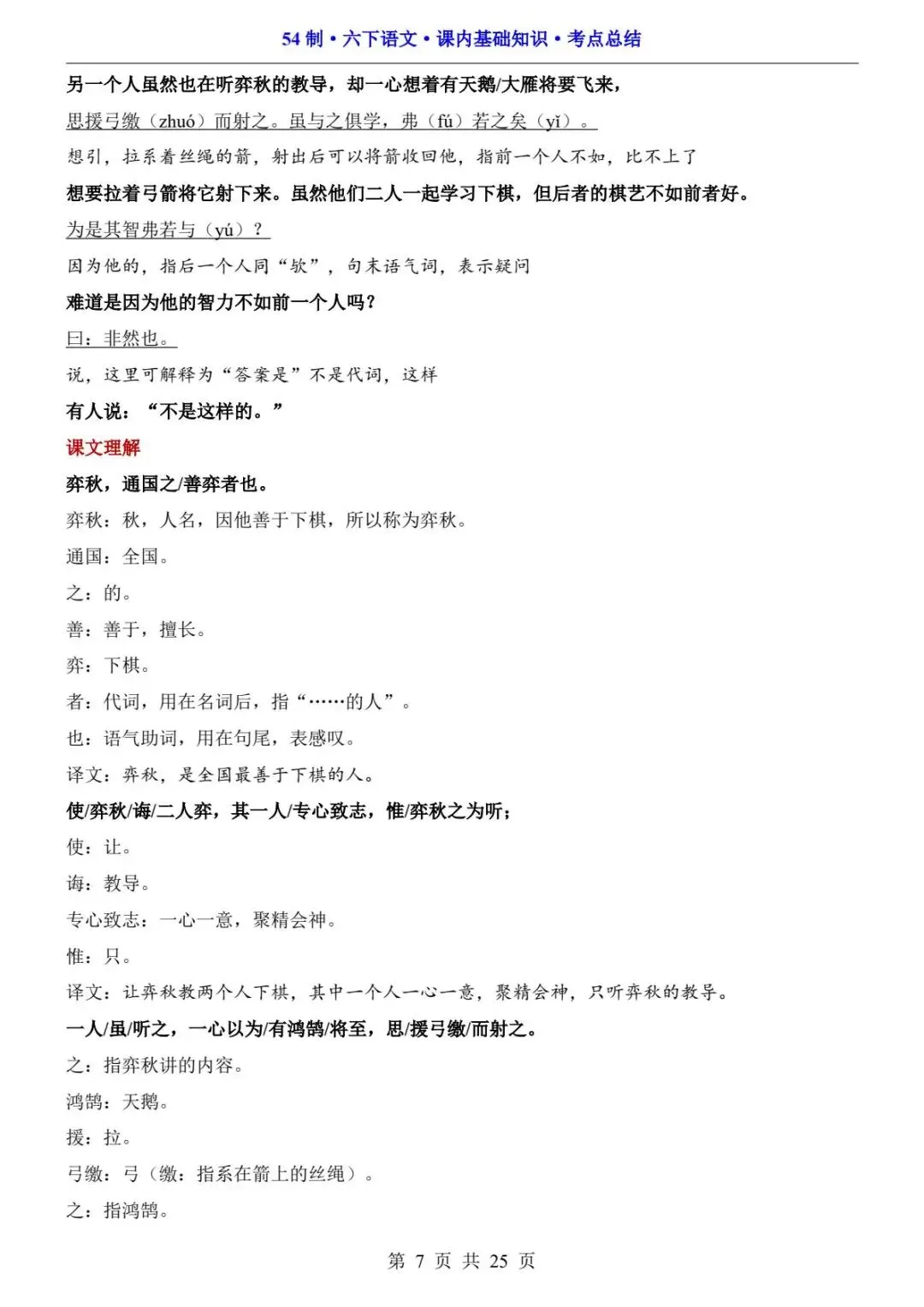 54 制 • 六下语文 • 课内基础知识 • 考点总结

另一个人虽然也在听弈秋的教导，却一心想着有天鹅/大雁将要飞来，

思援弓缴（zhuó）而射之。虽与之俱学，弗（fú）若之矣（yǐ）。

想引，拉系着丝绳的箭，射出后可以将箭收回他，指前一个人不如，比不上了

想要拉着弓箭将它射下来。虽然他们二人一起学习下棋，但后者的棋艺不如前者好。

为是其智弗若与（yú）？

因为他的，指后一个人同“欤”，句末语气词，表示疑问

难道是因为他的智力不如前一个人吗？

曰：非然也。

说，这里可解释为“答案是”不是代词，这样

有人说：“不是这样的。”

课文理解

弈秋，通国之/善弈者也。

弈秋：秋，人名，因他善于下棋，所以称为弈秋。

通国：全国。

之：的。

善：善于，擅长。

弈：下棋。

者：代词，用在名词后，指“……的人”。

也：语气助词，用在句尾，表感叹。

译文：弈秋，是全国最善于下棋的人。

使/弈秋/诲/二人弈，其一人/专心致志，惟/弈秋之为听；

使：让。

诲：教导。

专心致志：一心一意，聚精会神。

惟：只。

译文：让弈秋教两个人下棋，其中一个人一心一意，聚精会神，只听弈秋的教导。

一人/虽/听之，一心以为/有鸿鹄/将至，思/援弓缴/而射之。

之：指弈秋讲的内容。

鸿鹄：天鹅。

援：拉。

弓缴：弓（缴：指系在箭上的丝绳）。

之：指鸿鹄。

第 7 页 共 25 页